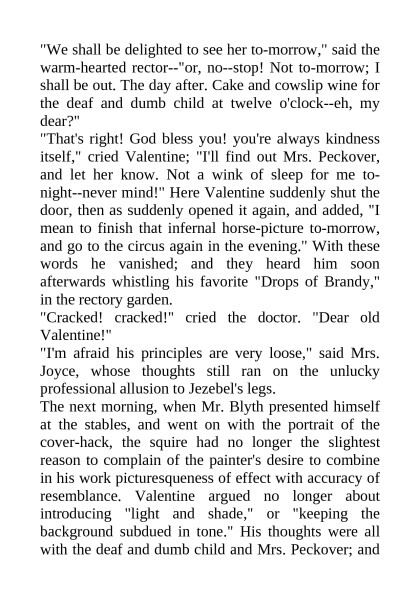 "We shall be delighted to see her to-morrow," said the warm-hearted rector--"or, no--stop! Not to-morrow; I shall be out. The day after. Cake and cowslip wine for the deaf and dumb child at twelve o'clock--eh, my dear?"

"That's right! God bless you! you're always kindness itself," cried Valentine; "I'll find out Mrs. Peckover, and let her know. Not a wink of sleep for me to-night--never mind!" Here Valentine suddenly shut the door, then as suddenly opened it again, and added, "I mean to finish that infernal horse-picture to-morrow, and go to the circus again in the evening." With these words he vanished; and they heard him soon afterwards whistling his favorite "Drops of Brandy," in the rectory garden.

"Cracked! cracked!" cried the doctor. "Dear old Valentine!"

"I'm afraid his principles are very loose," said Mrs. Joyce, whose thoughts still ran on the unlucky professional allusion to Jezebel's legs.

The next morning, when Mr. Blyth presented himself at the stables, and went on with the portrait of the cover-hack, the squire had no longer the slightest reason to complain of the painter's desire to combine in his work picturesqueness of effect with accuracy of resemblance. Valentine argued no longer about introducing "light and shade," or "keeping the background subdued in tone." His thoughts were all with the deaf and dumb child and Mrs. Peckover; and